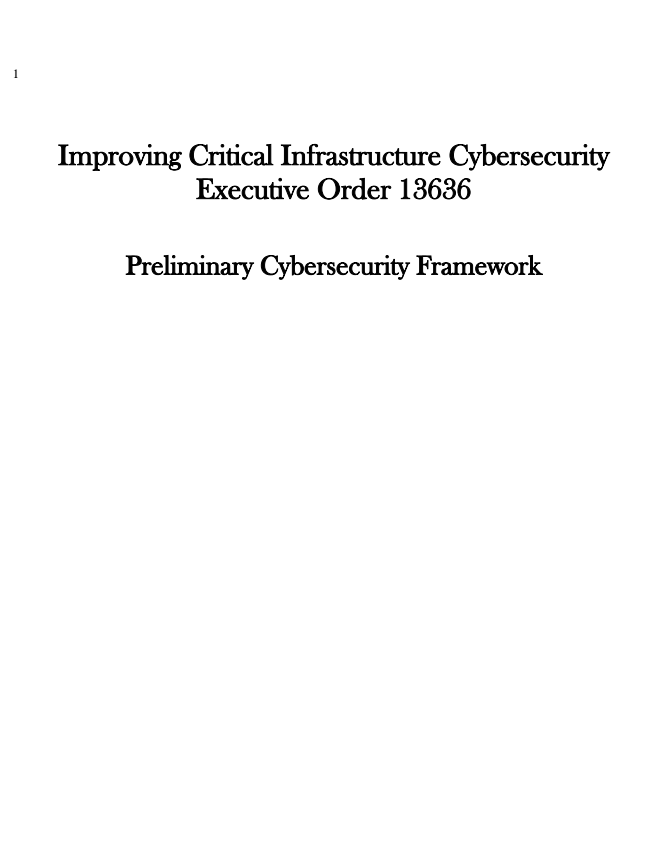 1

Improving Critical Infrastructure Cybersecurity
Executive Order 13636

Preliminary Cybersecurity Framework